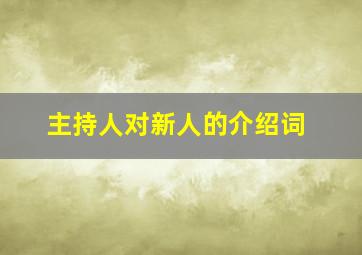 主持人对新人的介绍词